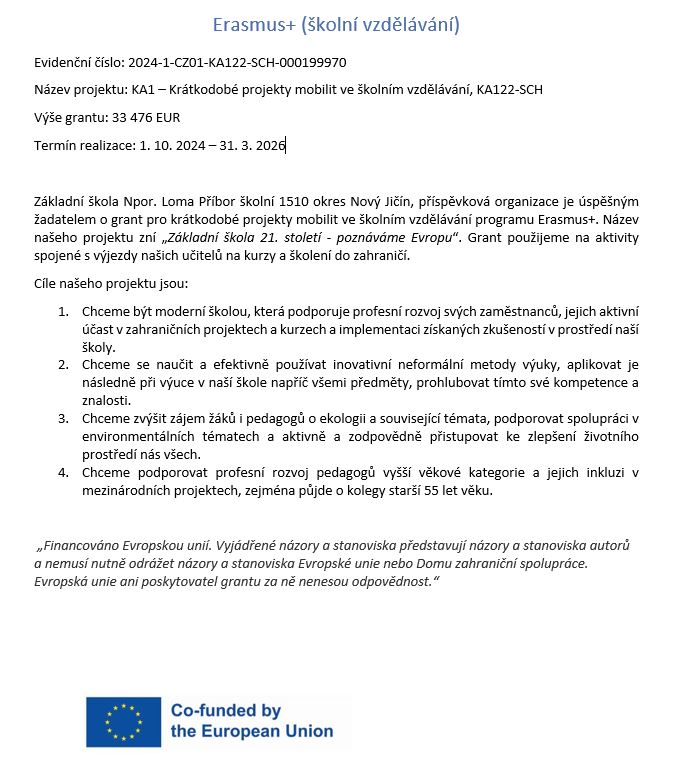 Erasmus+ (školní vzdělávání)

Evidenční číslo: 2024-1-CZ01-KA122-SCH-000199970

Název projektu: KA1 – Krátkodobé projekty mobilit ve školním vzdělávání, KA122-SCH

Výše grantu: 33 476 EUR

Termín realizace: 1. 10. 2024 – 31. 3. 2026

Základní škola Npor. Loma Příbor školní 1510 okres Nový Jičín, příspěvková organizace je úspěšným žadatelem o grant pro krátkodobé projekty mobilit ve školním vzdělávání programu Erasmus+. Název našeho projektu zní „Základní škola 21. století - poznáváme Evropu“. Grant použijeme na aktivity spojené s výjezdy našich učitelů na kurzy a školení do zahraničí.

Cíle našeho projektu jsou:

1. Chceme být moderní školou, která podporuje profesní rozvoj svých zaměstnanců, jejich aktivní účast v zahraničních projektech a kurzech a implementaci získaných zkušeností v prostředí naší školy.
2. Chceme se naučit a efektivně používat inovativní neformální metody výuky, aplikovat je následně při výuce v naší škole napříč všemi předměty, prohlubovat tímto své kompetence a znalosti.
3. Chceme zvýšit zájem žáků i pedagogů o ekologii a související témata, podporovat spolupráci v environmentálních tématech a aktivně a zodpovědně přistupovat ke zlepšení životního prostředí nás všech.
4. Chceme podporovat profesní rozvoj pedagogů vyšší věkové kategorie a jejich inkluzi v mezinárodních projektech, zejména půjde o kolegy starší 55 let věku.

„Financováno Evropskou unií. Vyjádřené názory a stanoviska představují názory a stanoviska autorů a nemusí nutně odrážet názory a stanoviska Evropské unie nebo Domu zahraniční spolupráce. Evropská unie ani poskytovatel grantu za ně nenesou odpovědnost.“

Co-funded by the European Union